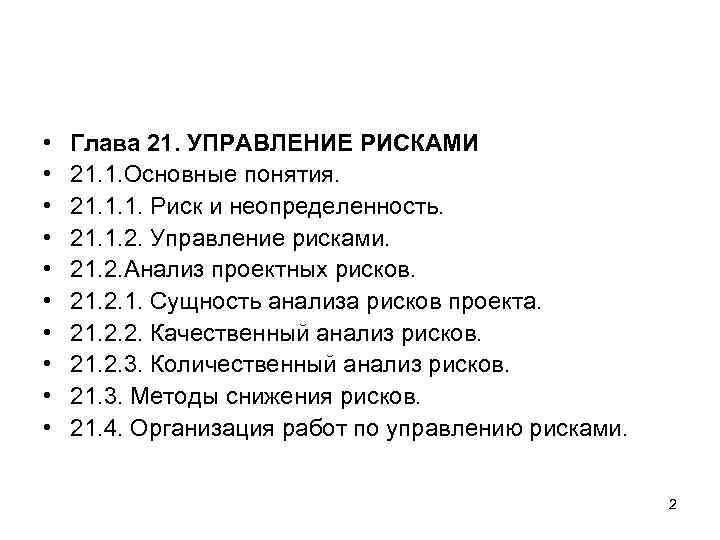 • Глава 21. УПРАВЛЕНИЕ РИСКАМИ
• 21.1.Основные понятия.
• 21.1.1. Риск и неопределенность.
• 21.1.2. Управление рисками.
• 21.2.Анализ проектных рисков.
• 21.2.1. Сущность анализа рисков проекта.
• 21.2.2. Качественный анализ рисков.
• 21.2.3. Количественный анализ рисков.
• 21.3. Методы снижения рисков.
• 21.4. Организация работ по управлению рисками.

2